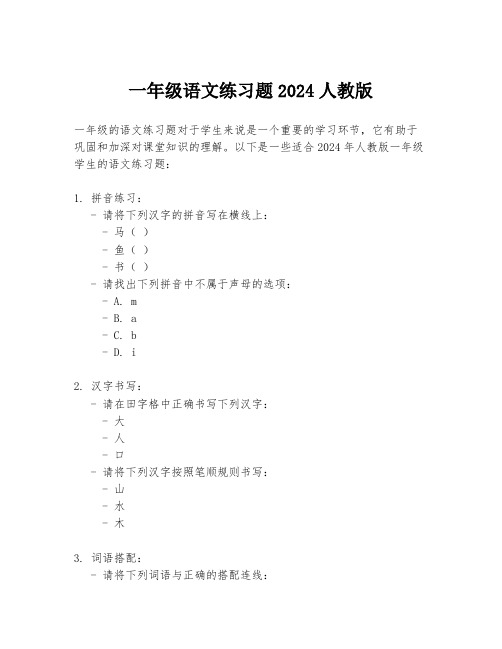 一年级语文练习题 2024 人教版

一年级的语文练习题对于学生来说是一个重要的学习环节，它有助于巩固和加深对课堂知识的理解。以下是一些适合 2024 年人教版一年级学生的语文练习题：

1. 拼音练习：
- 请将下列汉字的拼音写在横线上：
- 马（ ）
- 鱼（ ）
- 书（ ）
- 请找出下列拼音中不属于声母的选项：
- A. m
- B. a
- C. b
- D. i

2. 汉字书写：
- 请在田字格中正确书写下列汉字：
- 大
- 人
- 口
- 请将下列汉字按照笔顺规则书写：
- 山
- 水
- 木

3. 词语搭配：
- 请将下列词语与正确的搭配连线：